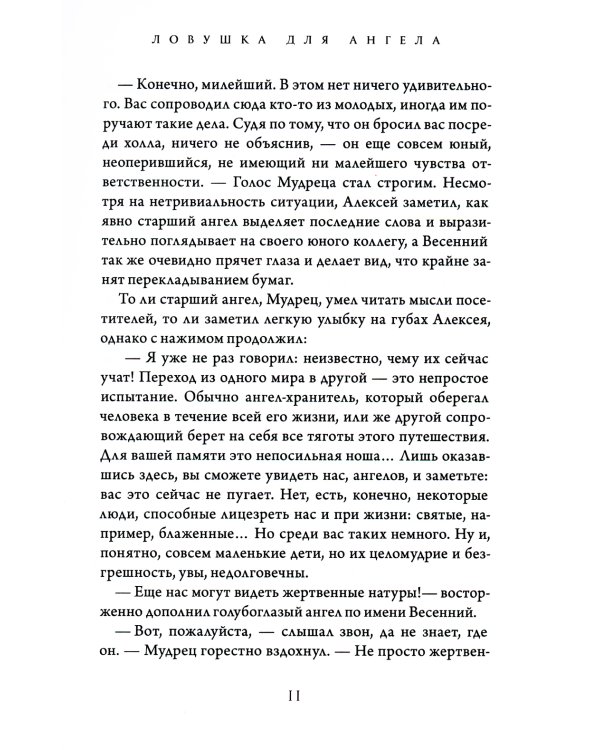 ЛОВУШКА ДЛЯ АНГЕЛА

— Конечно, милейший. В этом нет ничего удивительного. Вас сопроводил сюда кто-то из молодых, иногда им поручают такие дела. Судя по тому, что он бросил вас посреди холла, ничего не объяснив, — он еще совсем юный, неоперившийся, не имеющий ни малейшего чувства ответственности. — Голос Мудреца стал строгим. Несмотря на нетривиальность ситуации, Алексей заметил, как явно старший ангел выделяет последние слова и выразительно поглядывает на своего юного коллегу, а Весенний так же очевидно прячет глаза и делает вид, что крайне занят перекладыванием бумаг.

То ли старший ангел, Мудрец, умел читать мысли посетителей, то ли заметил легкую улыбку на губах Алексея, однако с нажимом продолжил:

— Я уже не раз говорил: неизвестно, чему их сейчас учат! Переход из одного мира в другой — это непростое испытание. Обычно ангел-хранитель, который оберегал человека в течение всей его жизни, или же другой сопровождающий берет на себя все тяготы этого путешествия. Для вашей памяти это непосильная ноша... Лишь оказавшись здесь, вы сможете увидеть нас, ангелов, и заметьте: вас это сейчас не пугает. Нет, есть, конечно, некоторые люди, способные лицезреть нас и при жизни: святые, например, блаженные... Но среди вас таких немного. Ну и, понятно, совсем маленькие дети, но их целомудрие и безгрешность, увы, недолговечны.

— Еще нас могут видеть жертвенные натуры!— восторженно дополнил голубоглазый ангел по имени Весенний.

— Вот, пожалуйста, — слышал звон, да не знает, где он. — Мудрец горестно вздохнул. — Не просто жертвен-

11